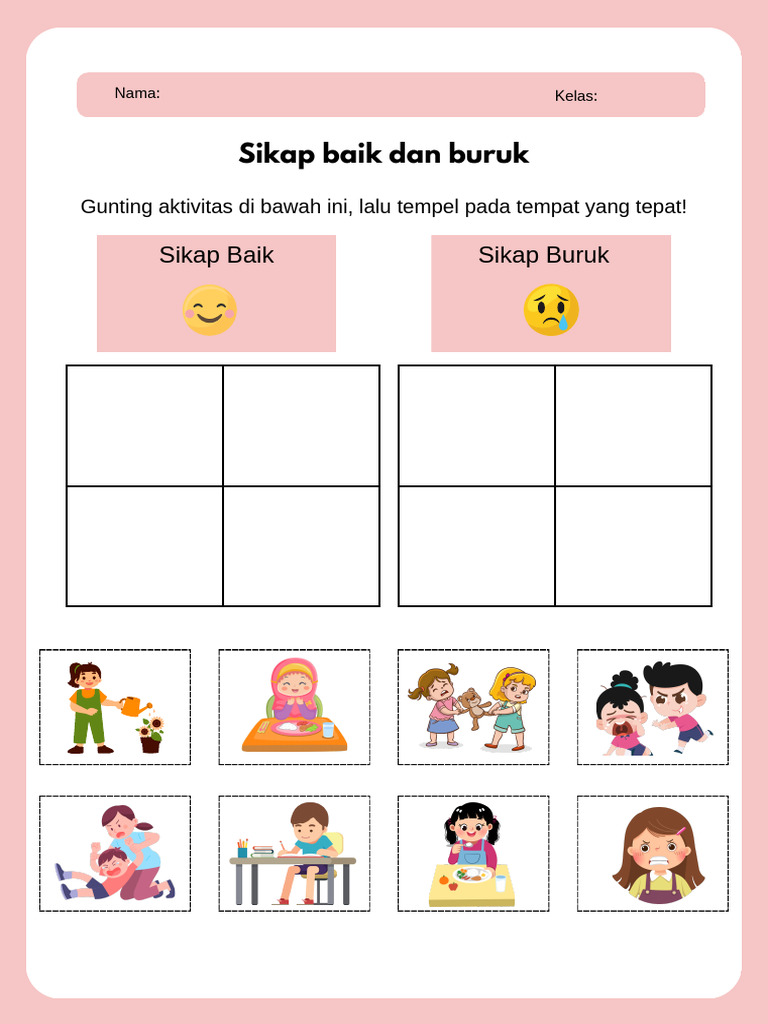 Nama: Kelas:

Sikap baik dan buruk

Gunting aktivitas di bawah ini, lalu tempel pada tempat yang tepat!

Sikap Baik

Sikap Buruk